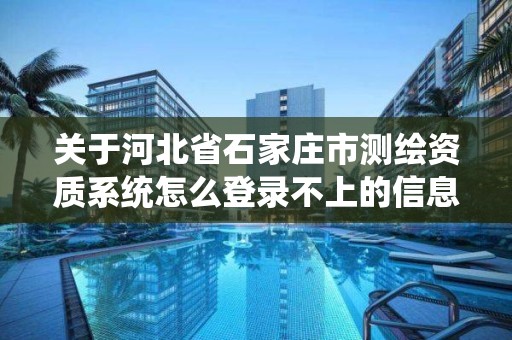 关于河北省石家庄市测绘资质系统怎么登录不上的信息